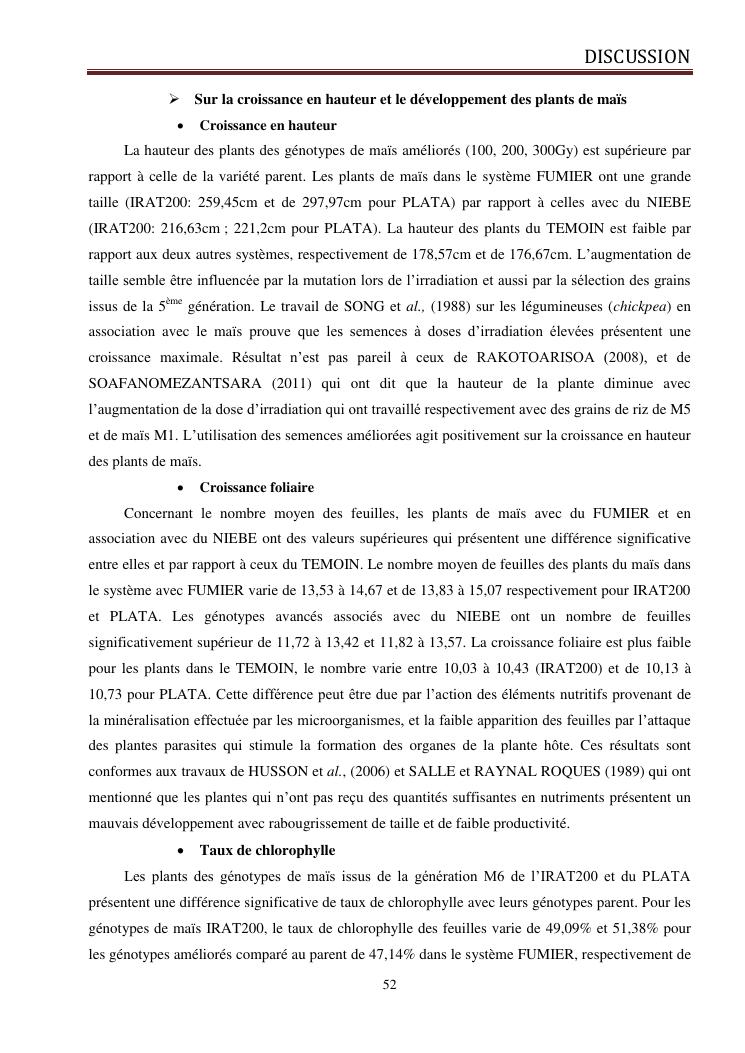 DISCUSSION

➢ Sur la croissance en hauteur et le développement des plants de maïs

• Croissance en hauteur

La hauteur des plants des génotypes de maïs améliorés (100, 200, 300Gy) est supérieure par rapport à celle de la variété parent. Les plants de maïs dans le système FUMIER ont une grande taille (IRAT200: 259,45cm et de 297,97cm pour PLATA) par rapport à celles avec du NIEBE (IRAT200: 216,63cm ; 221,2cm pour PLATA). La hauteur des plants du TEMOIN est faible par rapport aux deux autres systèmes, respectivement de 178,57cm et de 176,67cm. L'augmentation de taille semble être influencée par la mutation lors de l'irradiation et aussi par la sélection des grains issus de la 5$^{ème}$ génération. Le travail de SONG et al., (1988) sur les légumineuses (chickpea) en association avec le maïs prouve que les semences à doses d'irradiation élevées présentent une croissance maximale. Résultat n'est pas pareil à ceux de RAKOTOARISOA (2008), et de SOAFANOMEZANTSARA (2011) qui ont dit que la hauteur de la plante diminue avec l'augmentation de la dose d'irradiation qui ont travaillé respectivement avec des grains de riz de M5 et de maïs M1. L'utilisation des semences améliorées agit positivement sur la croissance en hauteur des plants de maïs.

• Croissance foliaire

Concernant le nombre moyen des feuilles, les plants de maïs avec du FUMIER et en association avec du NIEBE ont des valeurs supérieures qui présentent une différence significative entre elles et par rapport à ceux du TEMOIN. Le nombre moyen de feuilles des plants du maïs dans le système avec FUMIER varie de 13,53 à 14,67 et de 13,83 à 15,07 respectivement pour IRAT200 et PLATA. Les génotypes avancés associés avec du NIEBE ont un nombre de feuilles significativement supérieur de 11,72 à 13,42 et 11,82 à 13,57. La croissance foliaire est plus faible pour les plants dans le TEMOIN, le nombre varie entre 10,03 à 10,43 (IRAT200) et de 10,13 à 10,73 pour PLATA. Cette différence peut être due par l'action des éléments nutritifs provenant de la minéralisation effectuée par les microorganismes, et la faible apparition des feuilles par l'attaque des plantes parasites qui stimule la formation des organes de la plante hôte. Ces résultats sont conformes aux travaux de HUSSON et al., (2006) et SALLE et RAYNAL ROQUES (1989) qui ont mentionné que les plantes qui n'ont pas reçu des quantités suffisantes en nutriments présentent un mauvais développement avec rabougrissement de taille et de faible productivité.

• Taux de chlorophylle

Les plants des génotypes de maïs issus de la génération M6 de l'IRAT200 et du PLATA présentent une différence significative de taux de chlorophylle avec leurs génotypes parent. Pour les génotypes de maïs IRAT200, le taux de chlorophylle des feuilles varie de 49,09% et 51,38% pour les génotypes améliorés comparé au parent de 47,14% dans le système FUMIER, respectivement de

52